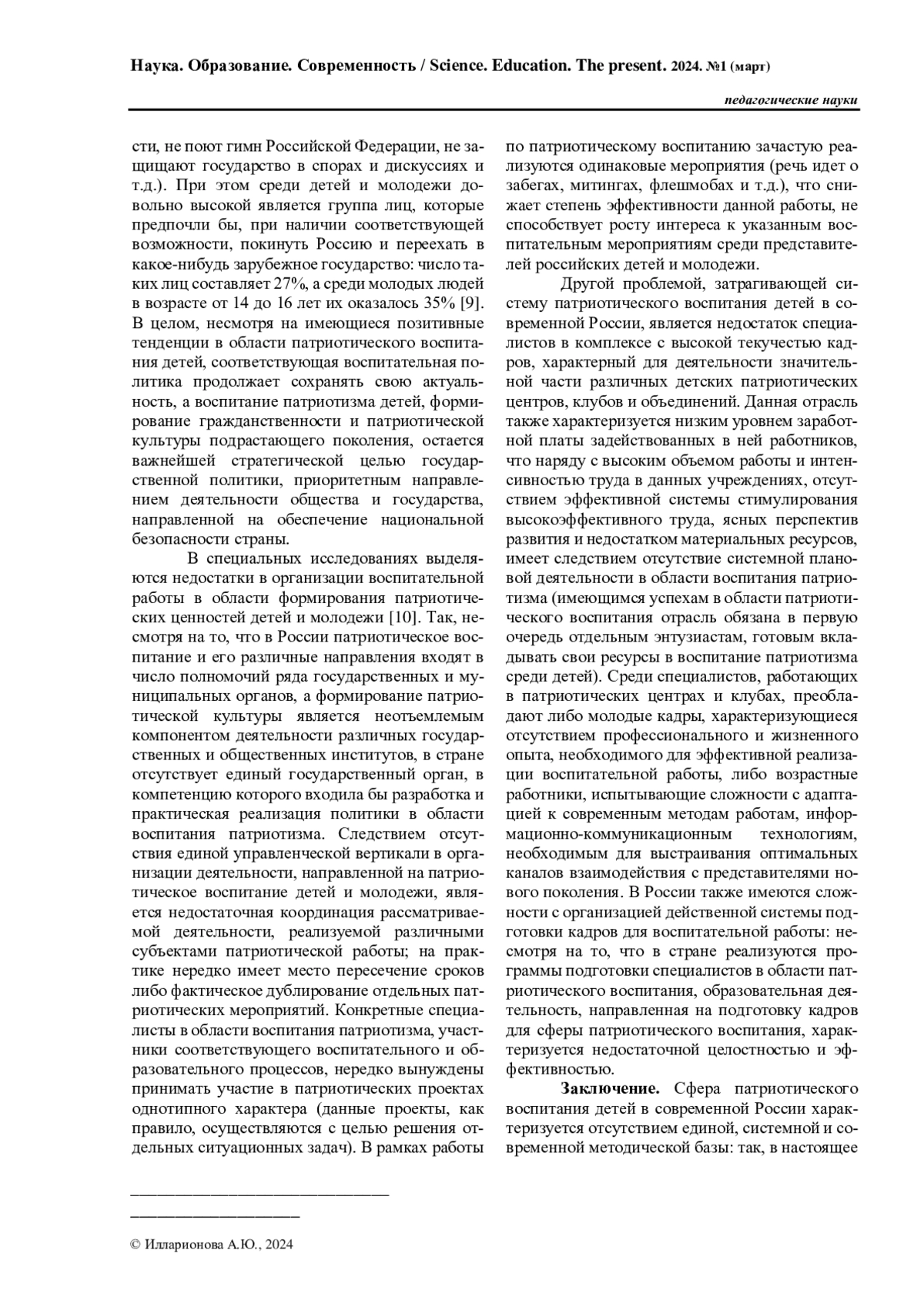 Наука. Образование. Современность / Science. Education. The present. 2024. №1 (март)

педагогические науки

сти, не поют гимн Российской Федерации, не защищают государство в спорах и дискуссиях и т.д.). При этом среди детей и молодежи довольно высокой является группа лиц, которые предпочли бы, при наличии соответствующей возможности, покинуть Россию и переехать в какое-нибудь зарубежное государство: число таких лиц составляет 27%, а среди молодых людей в возрасте от 14 до 16 лет их оказалось 35% [9]. В целом, несмотря на имеющиеся позитивные тенденции в области патриотического воспитания детей, соответствующая воспитательная политика продолжает сохранять свою актуальность, а воспитание патриотизма детей, формирование гражданственности и патриотической культуры подрастающего поколения, остается важнейшей стратегической целью государственной политики, приоритетным направлением деятельности общества и государства, направленной на обеспечение национальной безопасности страны.

В специальных исследованиях выделяются недостатки в организации воспитательной работы в области формирования патриотических ценностей детей и молодежи [10]. Так, несмотря на то, что в России патриотическое воспитание и его различные направления входят в число полномочий ряда государственных и муниципальных органов, а формирование патриотической культуры является неотъемлемым компонентом деятельности различных государственных и общественных институтов, в стране отсутствует единый государственный орган, в компетенцию которого входила бы разработка и практическая реализация политики в области воспитания патриотизма. Следствием отсутствия единой управленческой вертикали в организации деятельности, направленной на патриотическое воспитание детей и молодежи, является недостаточная координация рассматриваемой деятельности, реализуемой различными субъектами патриотической работы; на практике нередко имеет место пересечение сроков либо фактическое дублирование отдельных патриотических мероприятий. Конкретные специалисты в области воспитания патриотизма, участники соответствующего воспитательного и образовательного процессов, нередко вынуждены принимать участие в патриотических проектах однотипного характера (данные проекты, как правило, осуществляются с целью решения отдельных ситуационных задач). В рамках работы по патриотическому воспитанию зачастую реализуются одинаковые мероприятия (речь идет о забегах, митингах, флешмобах и т.д.), что снижает степень эффективности данной работы, не способствует росту интереса к указанным воспитательным мероприятиям среди представителей российских детей и молодежи.

Другой проблемой, затрагивающей систему патриотического воспитания детей в современной России, является недостаток специалистов в комплексе с высокой текучестью кадров, характерный для деятельности значительной части различных детских патриотических центров, клубов и объединений. Данная отрасль также характеризуется низким уровнем заработной платы задействованных в ней работников, что наряду с высоким объемом работы и интенсивностью труда в данных учреждениях, отсутствием эффективной системы стимулирования высокоэффективного труда, ясных перспектив развития и недостатком материальных ресурсов, имеет следствием отсутствие системной плановой деятельности в области воспитания патриотизма (имеющимся успехам в области патриотического воспитания отрасль обязана в первую очередь отдельным энтузиастам, готовым вкладывать свои ресурсы в воспитание патриотизма среди детей). Среди специалистов, работающих в патриотических центрах и клубах, преобладают либо молодые кадры, характеризующиеся отсутствием профессионального и жизненного опыта, необходимого для эффективной реализации воспитательной работы, либо возрастные работники, испытывающие сложности с адаптацией к современным методам работам, информационно-коммуникационным технологиям, необходимым для выстраивания оптимальных каналов взаимодействия с представителями нового поколения. В России также имеются сложности с организацией действенной системы подготовки кадров для воспитательной работы: несмотря на то, что в стране реализуются программы подготовки специалистов в области патриотического воспитания, образовательная деятельность, направленная на подготовку кадров для сферы патриотического воспитания, характеризуется недостаточной целостностью и эффективностью.

Заключение. Сфера патриотического воспитания детей в современной России характеризуется отсутствием единой, системной и современной методической базы: так, в настоящее

© Илларионова А.Ю., 2024